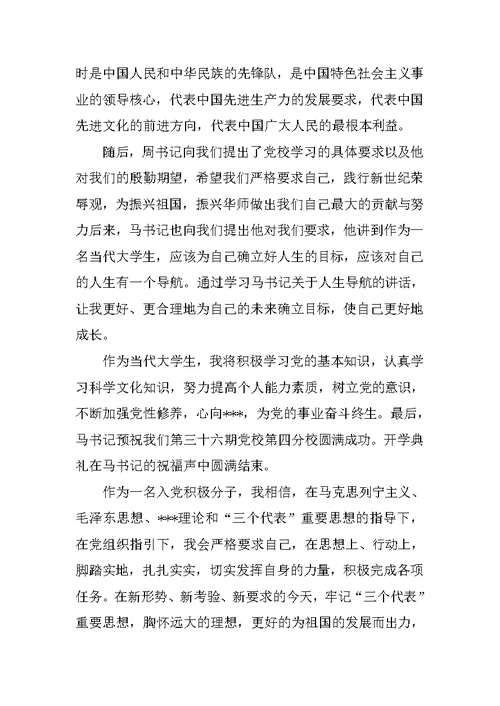 时是中国人民和中华民族的先锋队，是中国特色社会主义事业的领导核心，代表中国先进生产力的发展要求，代表中国先进文化的前进方向，代表中国广大人民的最根本利益。

随后，周书记向我们提出了党校学习的具体要求以及他对我们的殷勤期望，希望我们严格要求自己，践行新世纪荣辱观，为振兴祖国，振兴华师做出我们自己最大的贡献与努力后来，马书记也向我们提出他对我们要求，他讲到作为一名当代大学生，应该为自己确立好人生的目标，应该对自己的人生有一个导航。通过学习马书记关于人生导航的讲话，让我更好、更合理地为自己的未来确立目标，使自己更好地成长。

作为当代大学生，我将积极学习党的基本知识，认真学习科学文化知识，努力提高个人能力素质，树立党的意识，不断加强党性修养，心向***，为党的事业奋斗终生。最后，马书记预祝我们第三十六期党校第四分校圆满成功。开学典礼在马书记的祝福声中圆满结束。

作为一名入党积极分子，我相信，在马克思列宁主义、毛泽东思想、***理论和“三个代表”重要思想的指导下，在党组织指引下，我会严格要求自己，在思想上、行动上，脚踏实地，扎扎实实，切实发挥自身的力量，积极完成各项任务。在新形势、新考验、新要求的今天，牢记“三个代表”重要思想，胸怀远大的理想，更好的为祖国的发展而出力，